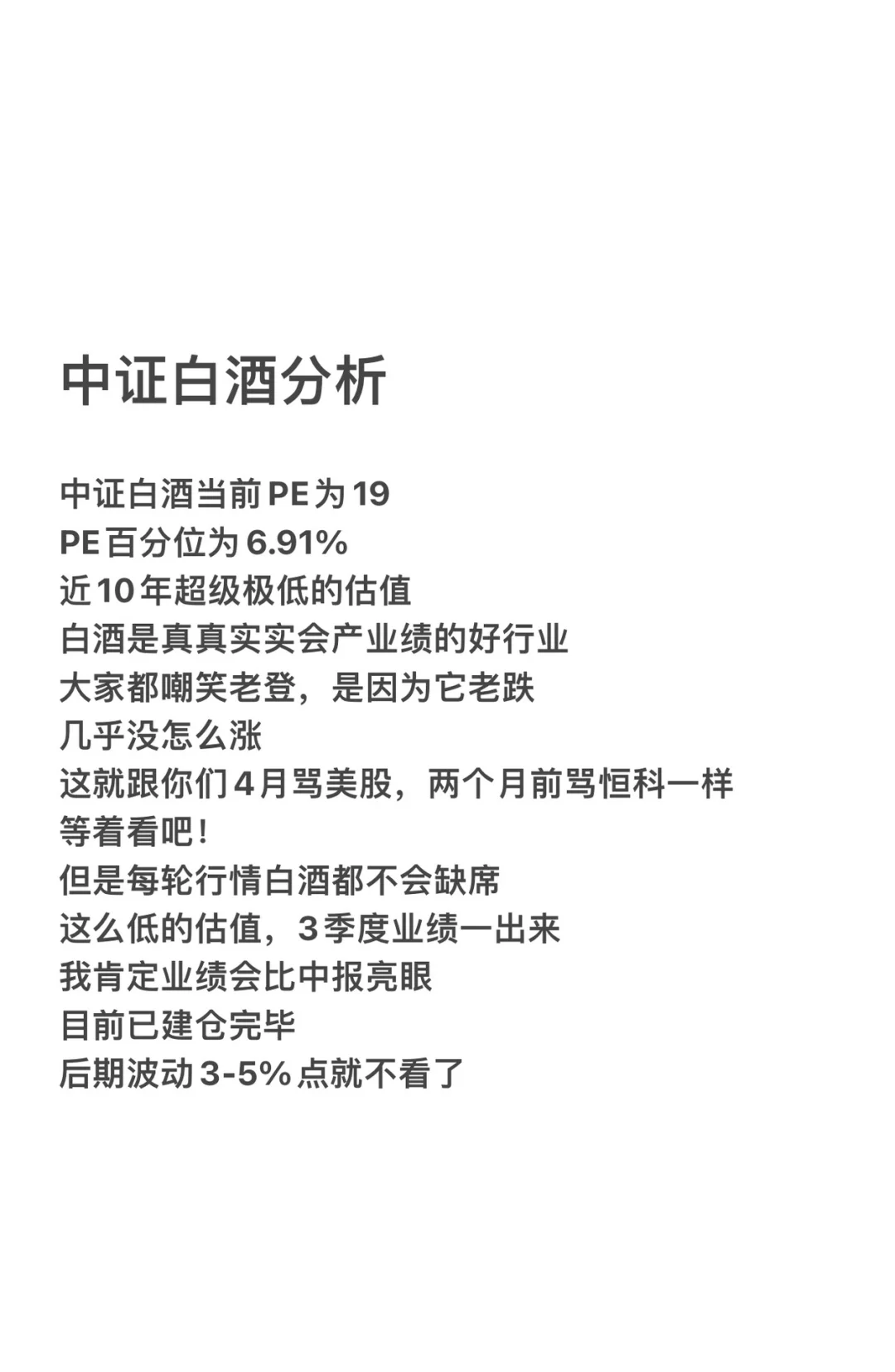 中证白酒分析

中证白酒当前PE为19
PE百分位为6.91%
近10年超级极低的估值
白酒是真真实实会产业绩的好行业
大家都嘲笑老登，是因为它老跌
几乎没怎么涨
这就跟你们4月骂美股，两个月前骂恒科一样
等着看吧！
但是每轮行情白酒都不会缺席
这么低的估值，3季度业绩一出来
我肯定业绩会比中报亮眼
目前已建仓完毕
后期波动3-5%点就不看了